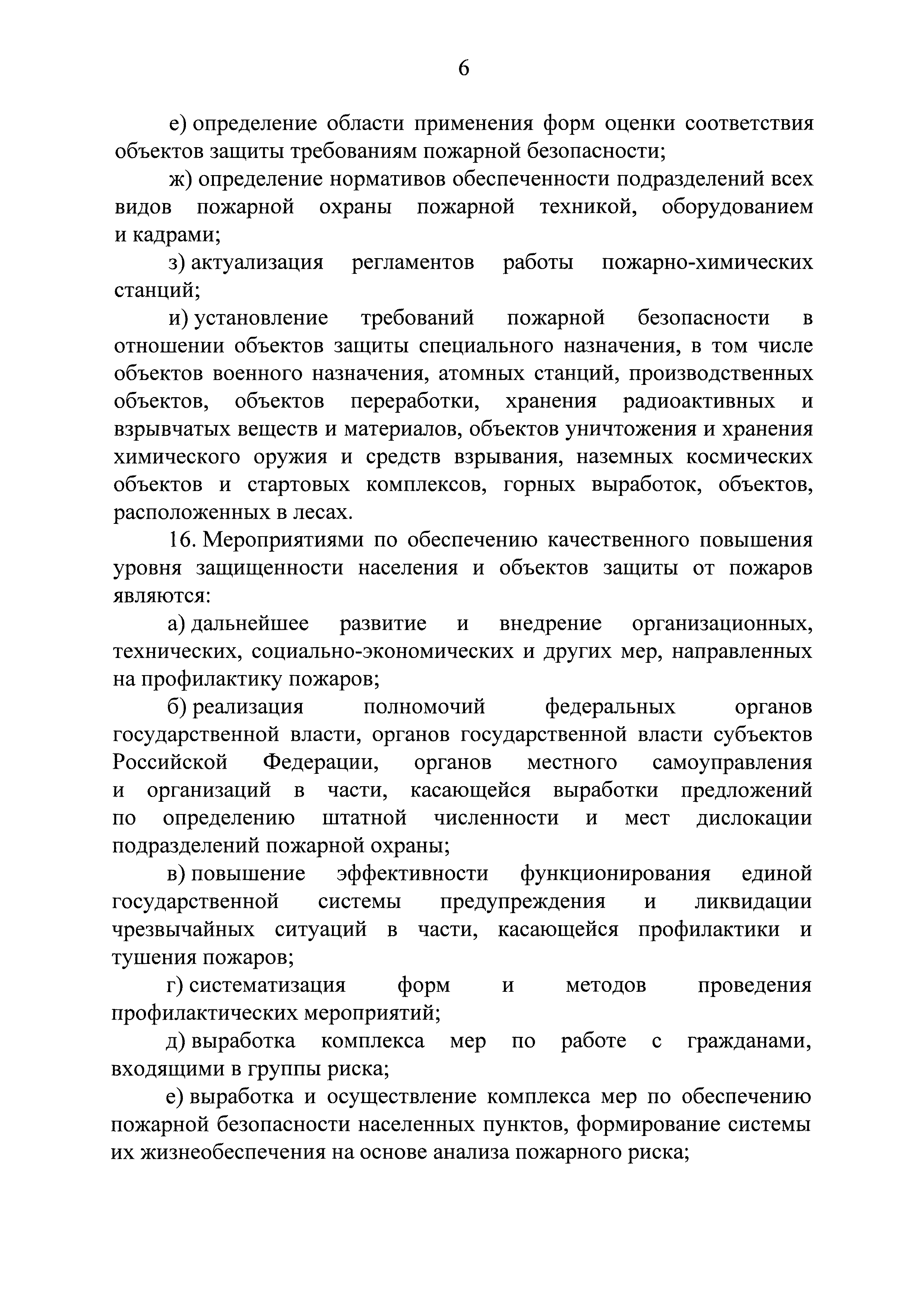 6

е) определение области применения форм оценки соответствия объектов защиты требованиям пожарной безопасности;

ж) определение нормативов обеспеченности подразделений всех видов пожарной охраны пожарной техникой, оборудованием и кадрами;

з) актуализация регламентов работы пожарно-химических станций;

и) установление требований пожарной безопасности в отношении объектов защиты специального назначения, в том числе объектов военного назначения, атомных станций, производственных объектов, объектов переработки, хранения радиоактивных и взрывчатых веществ и материалов, объектов уничтожения и хранения химического оружия и средств взрывания, наземных космических объектов и стартовых комплексов, горных выработок, объектов, расположенных в лесах.

16. Мероприятиями по обеспечению качественного повышения уровня защищенности населения и объектов защиты от пожаров являются:

а) дальнейшее развитие и внедрение организационных, технических, социально-экономических и других мер, направленных на профилактику пожаров;

б) реализация полномочий федеральных органов государственной власти, органов государственной власти субъектов Российской Федерации, органов местного самоуправления и организаций в части, касающейся выработки предложений по определению штатной численности и мест дислокации подразделений пожарной охраны;

в) повышение эффективности функционирования единой государственной системы предупреждения и ликвидации чрезвычайных ситуаций в части, касающейся профилактики и тушения пожаров;

г) систематизация форм и методов проведения профилактических мероприятий;

д) выработка комплекса мер по работе с гражданами, входящими в группы риска;

е) выработка и осуществление комплекса мер по обеспечению пожарной безопасности населенных пунктов, формирование системы их жизнеобеспечения на основе анализа пожарного риска;